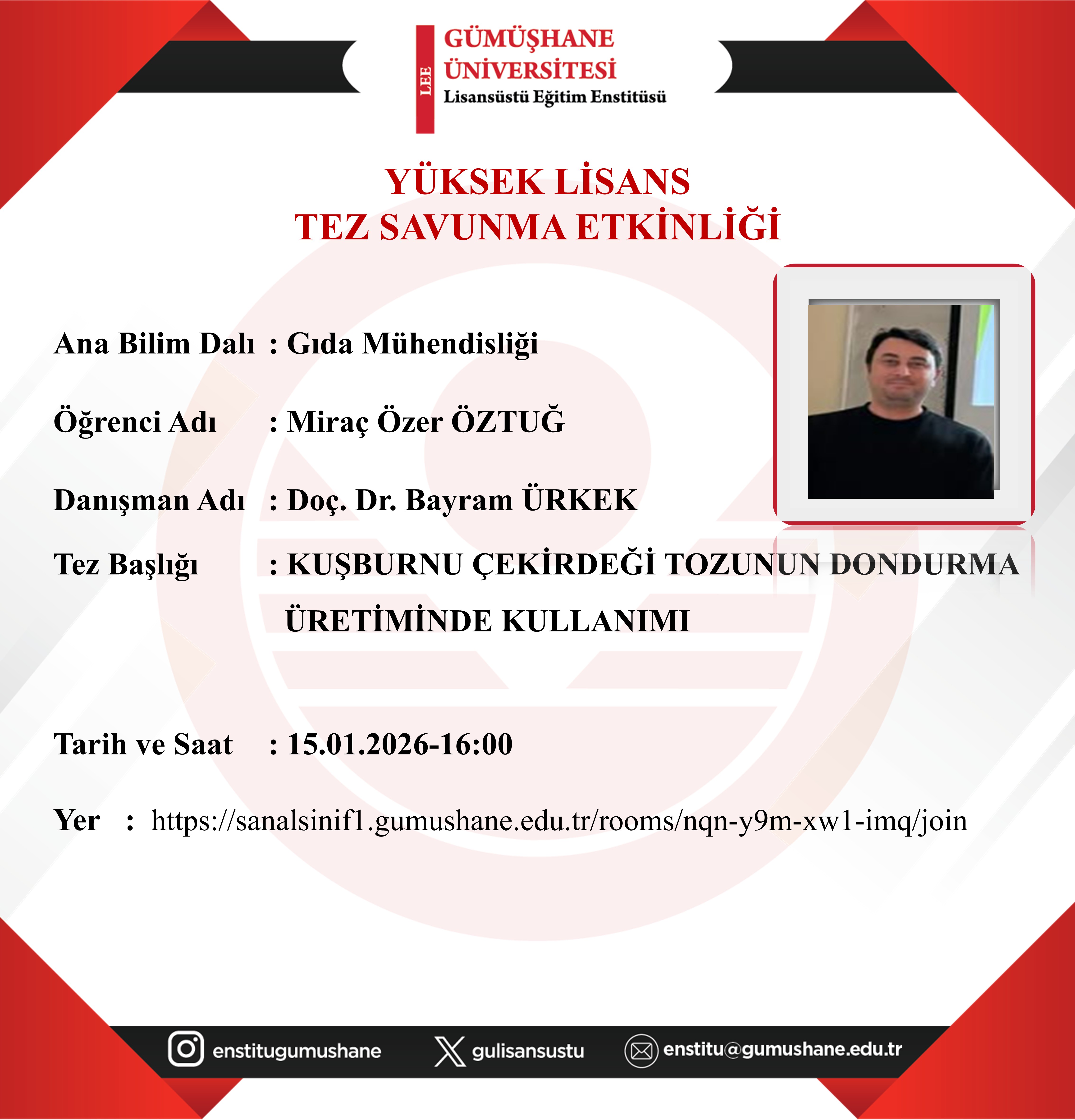 LEE
GÜMÜŞHANE ÜNİVERSİTESİ
Lisansüstü Eğitim Enstitüsü

YÜKSEK LİSANS
TEZ SAVUNMA ETKİNLİĞİ

Ana Bilim Dalı : Gıda Mühendisliği

Öğrenci Adı : Miraç Özer ÖZTUĞ

Danışman Adı : Doç. Dr. Bayram ÜRKEK

Tez Başlığı : KUŞBURNU ÇEKİRDEĞİ TOZUNUN DONDURMA ÜRETİMİNDE KULLANIMI

Tarih ve Saat : 15.01.2026-16:00

Yer : https://sanalsinif1.gumushane.edu.tr/rooms/nqn-y9m-xw1-imq/join

enstitugumushane gulisansustu enstitu@gumushane.edu.tr